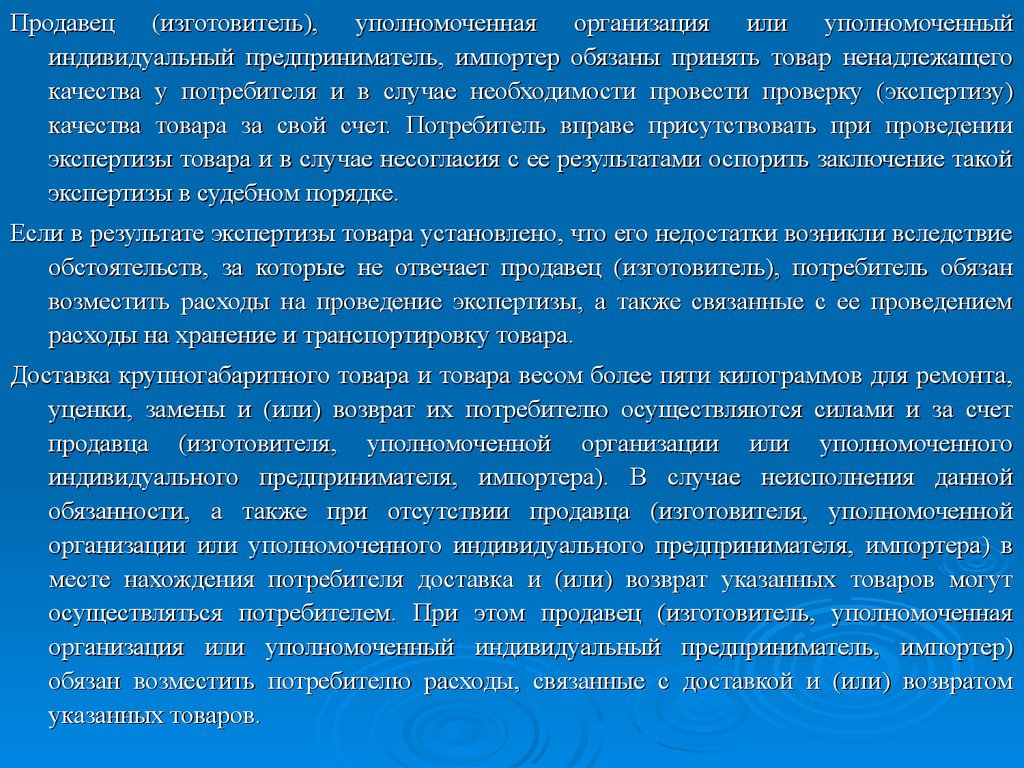 Продавец (изготовитель), уполномоченная организация или уполномоченный индивидуальный предприниматель, импортер обязаны принять товар ненадлежащего качества у потребителя и в случае необходимости провести проверку (экспертизу) качества товара за свой счет. Потребитель вправе присутствовать при проведении экспертизы товара и в случае несогласия с ее результатами оспорить заключение такой экспертизы в судебном порядке.

Если в результате экспертизы товара установлено, что его недостатки возникли вследствие обстоятельств, за которые не отвечает продавец (изготовитель), потребитель обязан возместить расходы на проведение экспертизы, а также связанные с ее проведением расходы на хранение и транспортировку товара.

Доставка крупногабаритного товара и товара весом более пяти килограммов для ремонта, уценки, замены и (или) возврат их потребителю осуществляются силами и за счет продавца (изготовителя, уполномоченной организации или уполномоченного индивидуального предпринимателя, импортера). В случае неисполнения данной обязанности, а также при отсутствии продавца (изготовителя, уполномоченной организации или уполномоченного индивидуального предпринимателя, импортера) в месте нахождения потребителя доставка и (или) возврат указанных товаров могут осуществляться потребителем. При этом продавец (изготовитель, уполномоченная организация или уполномоченный индивидуальный предприниматель, импортер) обязан возместить потребителю расходы, связанные с доставкой и (или) возвратом указанных товаров.